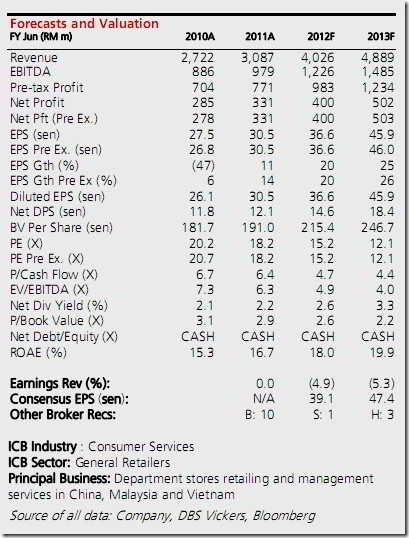 Forecasts and Valuation

| FY Jun (RM m) | 2010A | 2011A | 2012F | 2013F |
|---|---|---|---|---|
| Revenue | 2,722 | 3,087 | 4,026 | 4,889 |
| EBITDA | 886 | 979 | 1,226 | 1,485 |
| Pre-tax Profit | 704 | 771 | 983 | 1,234 |
| Net Profit | 285 | 331 | 400 | 502 |
| Net Pft (Pre Ex.) | 278 | 331 | 400 | 503 |
| EPS (sen) | 27.5 | 30.5 | 36.6 | 45.9 |
| EPS Pre Ex. (sen) | 26.8 | 30.5 | 36.6 | 46.0 |
| EPS Gth (%) | (47) | 11 | 20 | 25 |
| EPS Gth Pre Ex (%) | 6 | 14 | 20 | 26 |
| Diluted EPS (sen) | 26.1 | 30.5 | 36.6 | 45.9 |
| Net DPS (sen) | 11.8 | 12.1 | 14.6 | 18.4 |
| BV Per Share (sen) | 181.7 | 191.0 | 215.4 | 246.7 |
| PE (X) | 20.2 | 18.2 | 15.2 | 12.1 |
| PE Pre Ex. (X) | 20.7 | 18.2 | 15.2 | 12.1 |
| P/Cash Flow (X) | 6.7 | 6.4 | 4.7 | 4.4 |
| EV/EBITDA (X) | 7.3 | 6.3 | 4.9 | 4.0 |
| Net Div Yield (%) | 2.1 | 2.2 | 2.6 | 3.3 |
| P/Book Value (X) | 3.1 | 2.9 | 2.6 | 2.2 |
| Net Debt/Equity (X) | CASH | CASH | CASH | CASH |
| ROAE (%) | 15.3 | 16.7 | 18.0 | 19.9 |
| Earnings Rev (%): | | 0.0 | (4.9) | (5.3) |
| Consensus EPS (sen): | | N/A | 39.1 | 47.4 |
| Other Broker Recs: | | B: 10 | S: 1 | H: 3 |

ICB Industry : Consumer Services
ICB Sector: General Retailers
Principal Business: Department stores retailing and management services in China, Malaysia and Vietnam

Source of all data: Company, DBS Vickers, Bloomberg